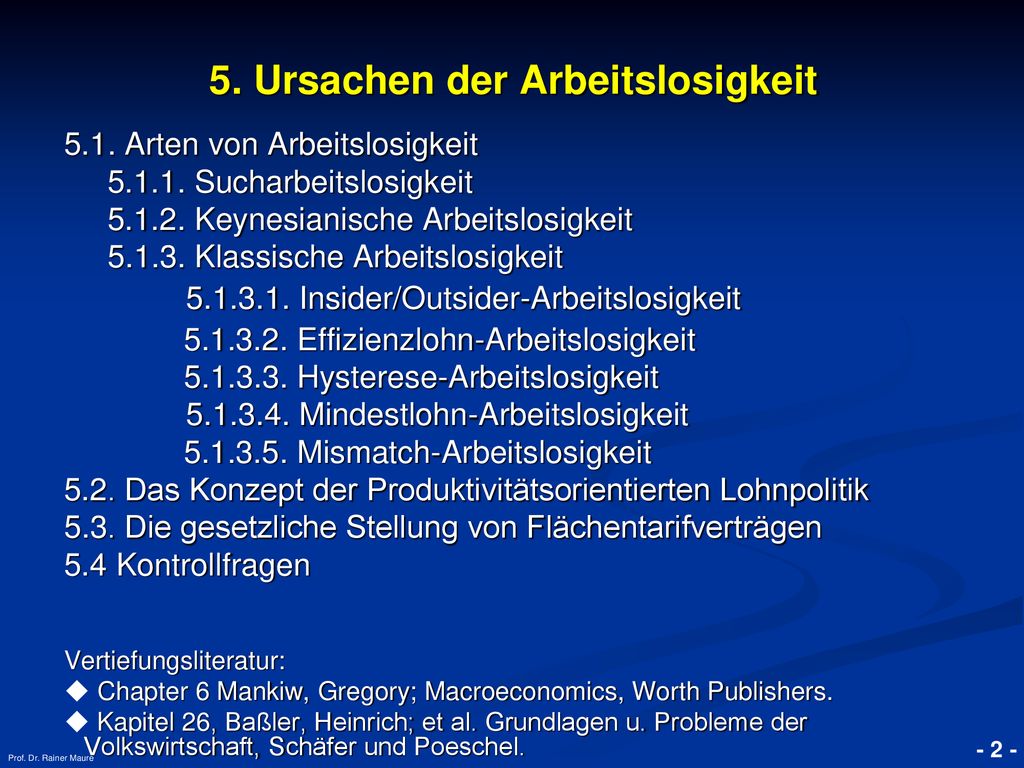 5. Ursachen der Arbeitslosigkeit

5.1. Arten von Arbeitslosigkeit
5.1.1. Sucharbeitslosigkeit
5.1.2. Keynesianische Arbeitslosigkeit
5.1.3. Klassische Arbeitslosigkeit
5.1.3.1. Insider/Outsider-Arbeitslosigkeit
5.1.3.2. Effizienzlohn-Arbeitslosigkeit
5.1.3.3. Hysterese-Arbeitslosigkeit
5.1.3.4. Mindestlohn-Arbeitslosigkeit
5.1.3.5. Mismatch-Arbeitslosigkeit
5.2. Das Konzept der Produktivitätsorientierten Lohnpolitik
5.3. Die gesetzliche Stellung von Flächentarifverträgen
5.4 Kontrollfragen

Vertiefungsliteratur:
◆ Chapter 6 Mankiw, Gregory; Macroeconomics, Worth Publishers.
◆ Kapitel 26, Baßler, Heinrich; et al. Grundlagen u. Probleme der Volkswirtschaft, Schäfer und Poeschel.

Prof. Dr. Rainer Maure

- 2 -